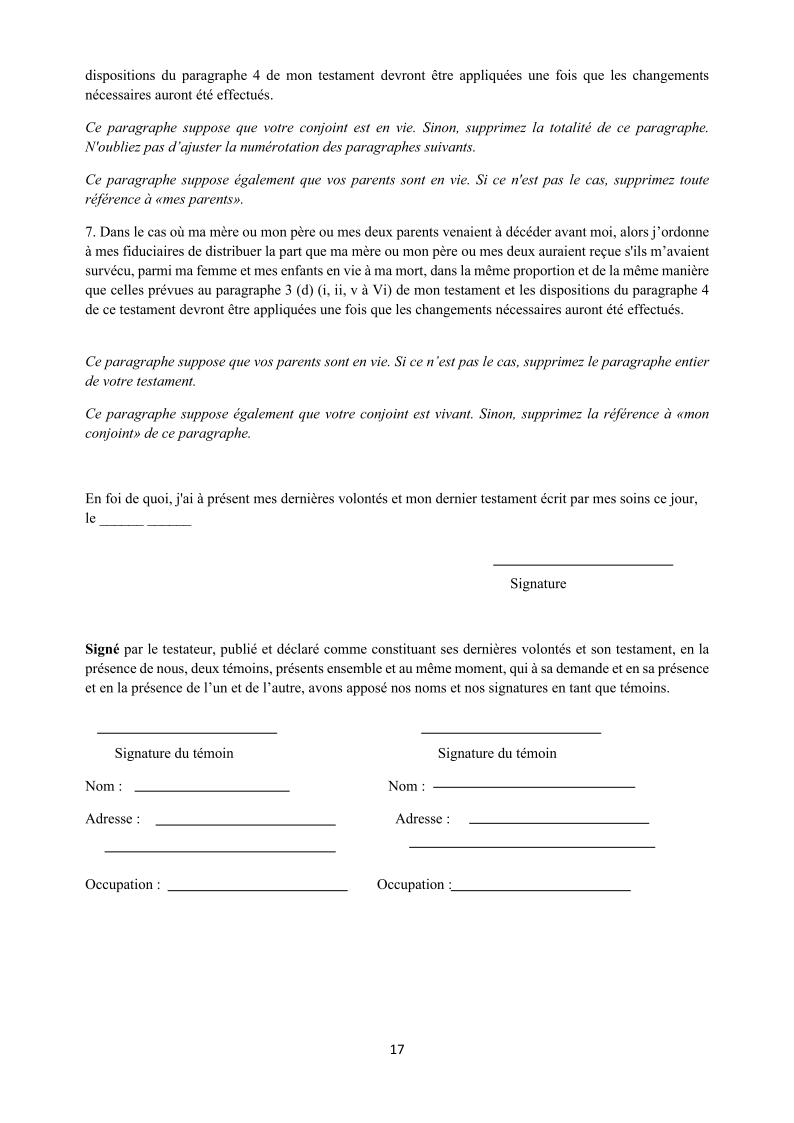 dispositions du paragraphe 4 de mon testament devront être appliquées une fois que les changements nécessaires auront été effectués.

Ce paragraphe suppose que votre conjoint est en vie. Sinon, supprimez la totalité de ce paragraphe. N'oubliez pas d'ajuster la numérotation des paragraphes suivants.

Ce paragraphe suppose également que vos parents sont en vie. Si ce n'est pas le cas, supprimez toute référence à «mes parents».

7. Dans le cas où ma mère ou mon père ou mes deux parents venaient à décéder avant moi, alors j'ordonne à mes fiduciaires de distribuer la part que ma mère ou mon père ou mes deux auraient reçue s'ils m'avaient survécu, parmi ma femme et mes enfants en vie à ma mort, dans la même proportion et de la même manière que celles prévues au paragraphe 3 (d) (i, ii, v à Vi) de mon testament et les dispositions du paragraphe 4 de ce testament devront être appliquées une fois que les changements nécessaires auront été effectués.

Ce paragraphe suppose que vos parents sont en vie. Si ce n'est pas le cas, supprimez le paragraphe entier de votre testament.

Ce paragraphe suppose également que votre conjoint est vivant. Sinon, supprimez la référence à «mon conjoint» de ce paragraphe.

En foi de quoi, j'ai à présent mes dernières volontés et mon dernier testament écrit par mes soins ce jour, le ______ ______

Signature

Signé par le testateur, publié et déclaré comme constituant ses dernières volontés et son testament, en la présence de nous, deux témoins, présents ensemble et au même moment, qui à sa demande et en sa présence et en la présence de l'un et de l'autre, avons apposé nos noms et nos signatures en tant que témoins.

Signature du témoin

Nom :

Adresse :

Occupation :

Signature du témoin

Nom :

Adresse :

Occupation :

17